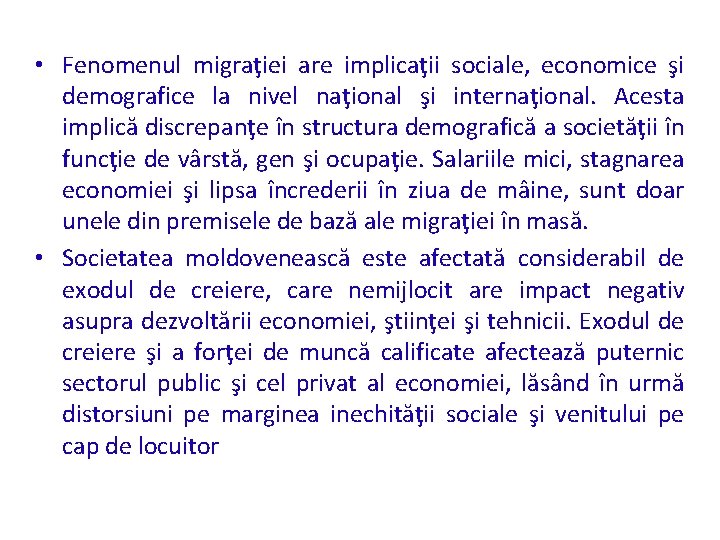 • Fenomenul migraţiei are implicaţii sociale, economice şi demografice la nivel naţional şi internaţional. Acesta implică discrepanţe în structura demografică a societăţii în funcţie de vârstă, gen şi ocupaţie. Salariile mici, stagnarea economiei şi lipsa încrederii în ziua de mâine, sunt doar unele din premisele de bază ale migraţiei în masă.

• Societatea moldovenească este afectată considerabil de exodul de creiere, care nemijlocit are impact negativ asupra dezvoltării economiei, ştiinţei şi tehnicii. Exodul de creiere şi a forţei de muncă calificate afectează puternic sectorul public şi cel privat al economiei, lăsând în urmă distorsiuni pe marginea inechităţii sociale şi venitului pe cap de locuitor